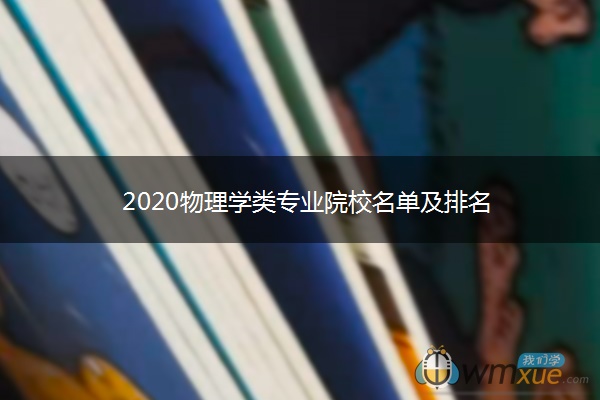 2020物理学类专业院校名单及排名

我们学
wmxue.com